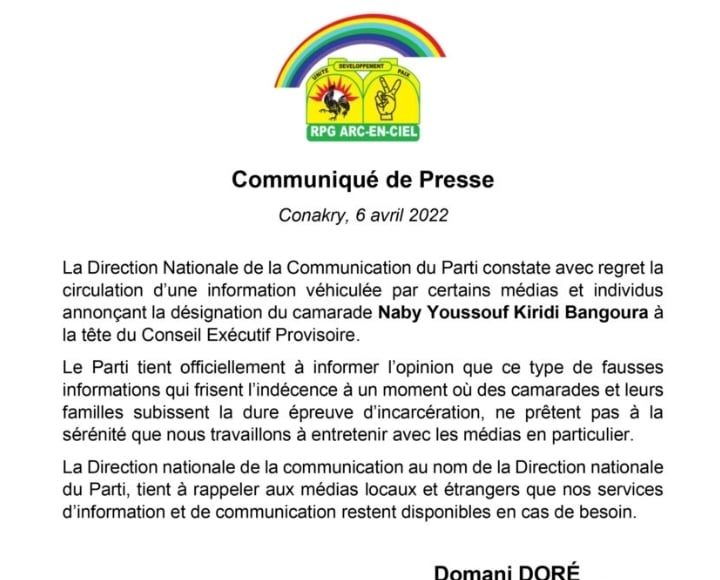 UNITE DEVELOPPEMENT PAIX

RPG ARC-EN-CIEL

Communiqué de Presse

Conakry, 6 avril 2022

La Direction Nationale de la Communication du Parti constate avec regret la circulation d'une information véhiculée par certains médias et individus annonçant la désignation du camarade Naby Youssouf Kiridi Bangoura à la tête du Conseil Exécutif Provisoire.

Le Parti tient officiellement à informer l'opinion que ce type de fausses informations qui frisent l'indécence à un moment où des camarades et leurs familles subissent la dure épreuve d'incarcération, ne prêtent pas à la sérénité que nous travaillons à entretenir avec les médias en particulier.

La Direction nationale de la communication au nom de la Direction nationale du Parti, tient à rappeler aux médias locaux et étrangers que nos services d'information et de communication restent disponibles en cas de besoin.

Domani DORÉ